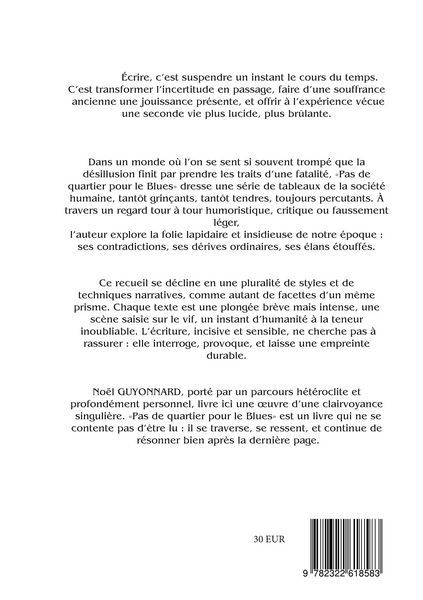 Écrire, c'est suspendre un instant le cours du temps. C'est transformer l'incertitude en passage, faire d'une souffrance ancienne une jouissance présente, et offrir à l'expérience vécue une seconde vie plus lucide, plus brûlante.

Dans un monde où l'on se sent si souvent trompé que la désillusion finit par prendre les traits d'une fatalité, «Pas de quartier pour le Blues» dresse une série de tableaux de la société humaine, tantôt grinçants, tantôt tendres, toujours percutants. À travers un regard tour à tour humoristique, critique ou faussement léger,
l'auteur explore la folie lapidaire et insidieuse de notre époque : ses contradictions, ses dérives ordinaires, ses élans étouffés.

Ce recueil se décline en une pluralité de styles et de techniques narratives, comme autant de facettes d'un même prisme. Chaque texte est une plongée brève mais intense, une scène saisie sur le vif, un instant d'humanité à la teneur inoubliable. L'écriture, incisive et sensible, ne cherche pas à rassurer : elle interroge, provoque, et laisse une empreinte durable.

Noël GUYONNARD, porté par un parcours hétéroclite et profondément personnel, livre ici une œuvre d'une clairvoyance singulière. «Pas de quartier pour le Blues» est un livre qui ne se contente pas d'être lu : il se traverse, se ressent, et continue de résonner bien après la dernière page.

30 EUR

9 782322 618583